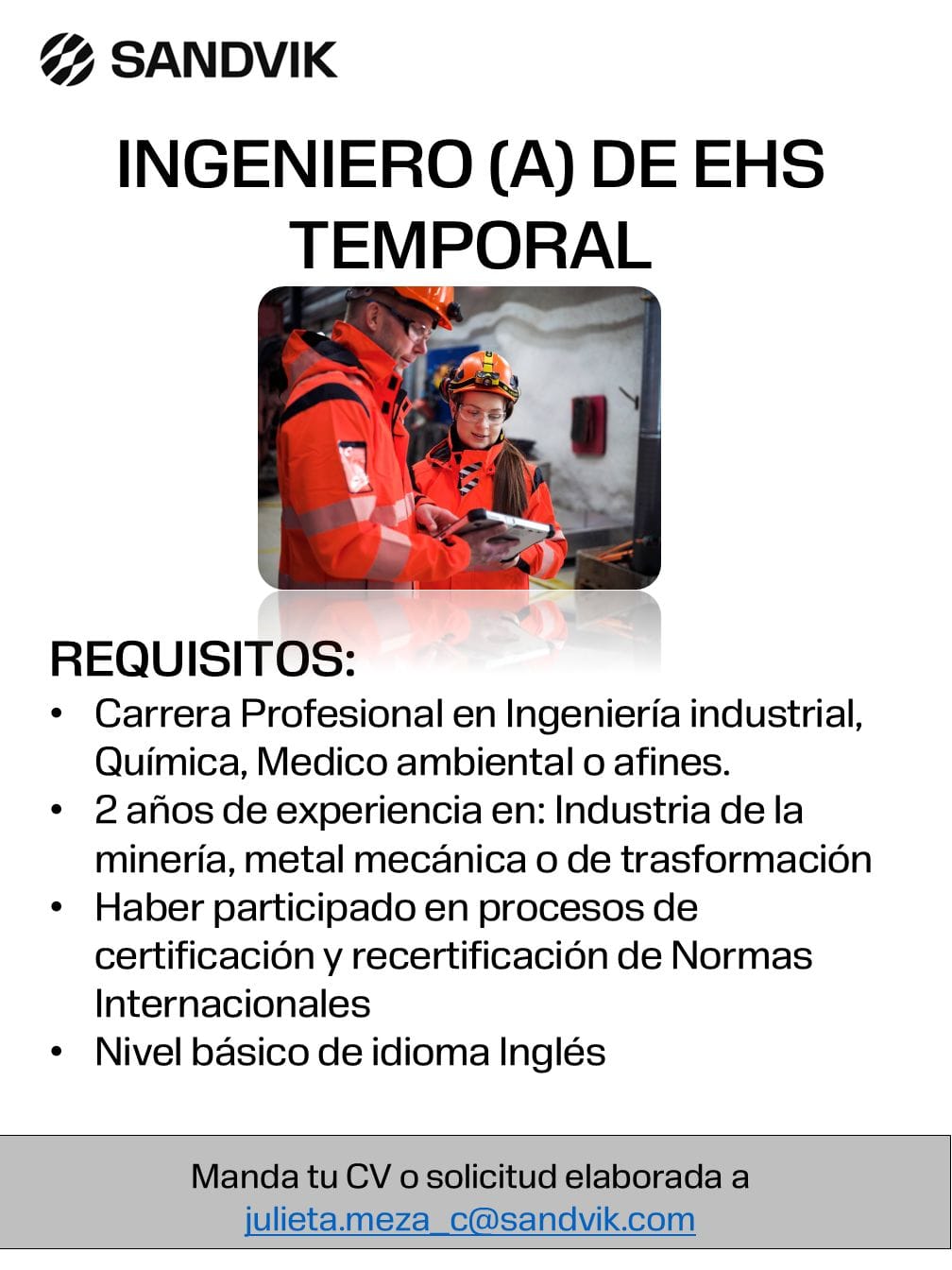 SANDVIK

INGENIERO (A) DE EHS TEMPORAL

REQUISITOS:
• Carrera Profesional en Ingeniería industrial, Química, Medico ambiental o afines.
• 2 años de experiencia en: Industria de la minería, metal mecánica o de trasformación
• Haber participado en procesos de certificación y recertificación de Normas Internacionales
• Nivel básico de idioma Inglés

Manda tu CV o solicitud elaborada a
julieta.meza_c@sandvik.com